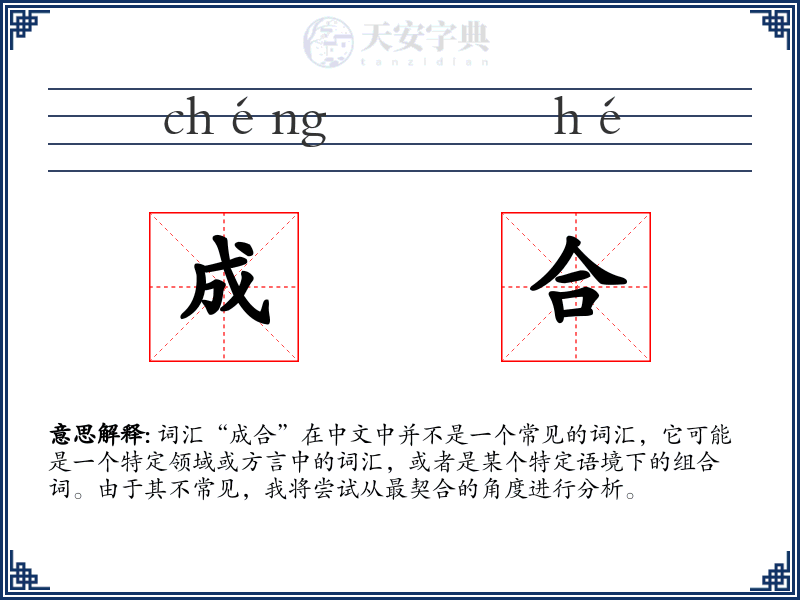 天安字典
tanzidian

ch é ng h é

成 合

意思解释: 词汇“成合”在中文中并不是一个常见的词汇，它可能是一个特定领域或方言中的词汇，或者是某个特定语境下的组合词。由于其不常见，我将尝试从最契合的角度进行分析。